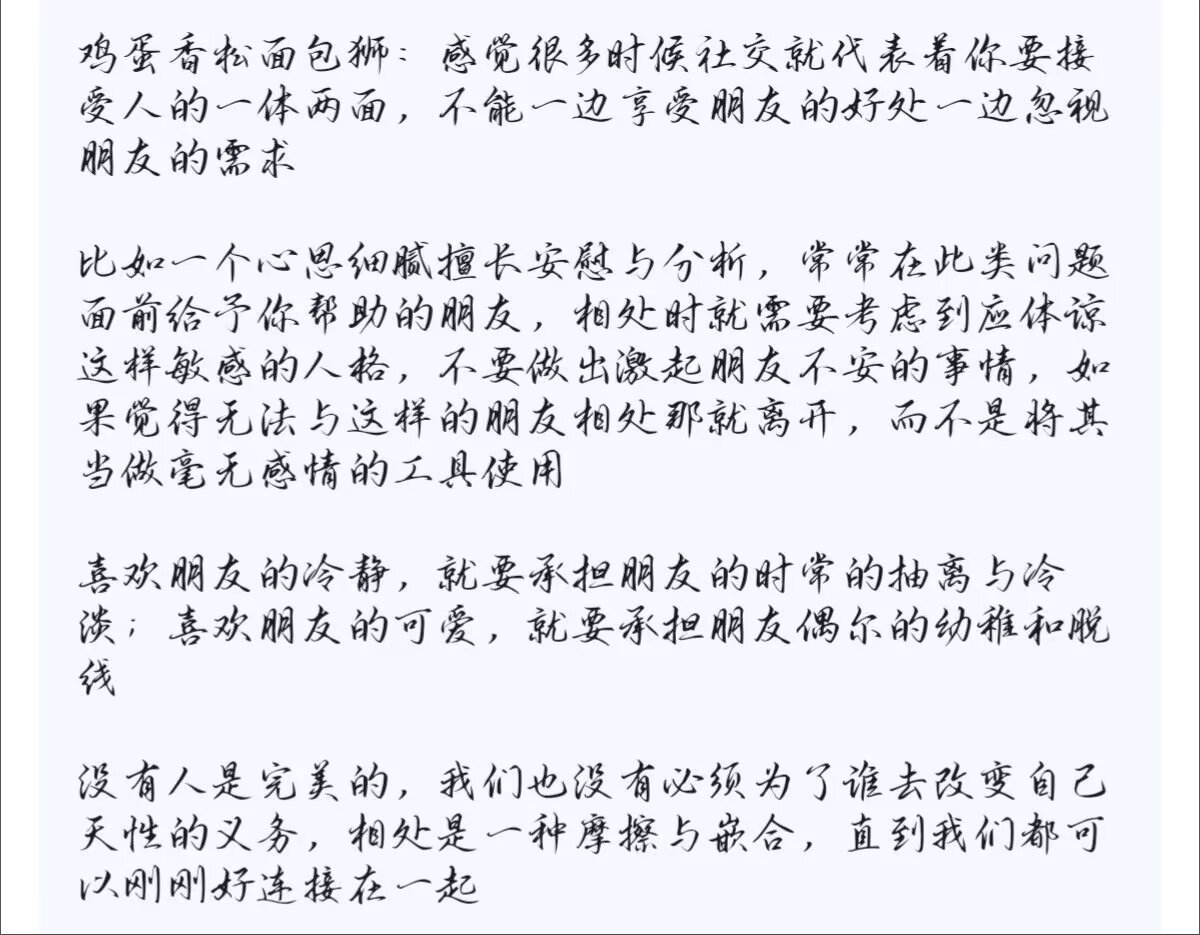 鸡蛋香松面包狮：感觉很多时候社交就代表着你要接受人的一体两面，不能一边享受朋友的好处一边忽视朋友的需求

比如一个心思细腻擅长安慰与分析，常常在此类问题面前给予你帮助的朋友，相处时就需要考虑到应体谅这样敏感的人格，不要做出激起朋友不安的事情，如果觉得无法与这样的朋友相处那就离开，而不是将其当做毫无感情的工具使用

喜欢朋友的冷静，就要承担朋友的时常的抽离与冷淡；喜欢朋友的可爱，就要承担朋友偶尔的幼稚和脱线

没有人是完美的，我们也没有必须为了谁去改变自己天性的义务，相处是一种摩擦与嵌合，直到我们都可以刚刚好连接在一起